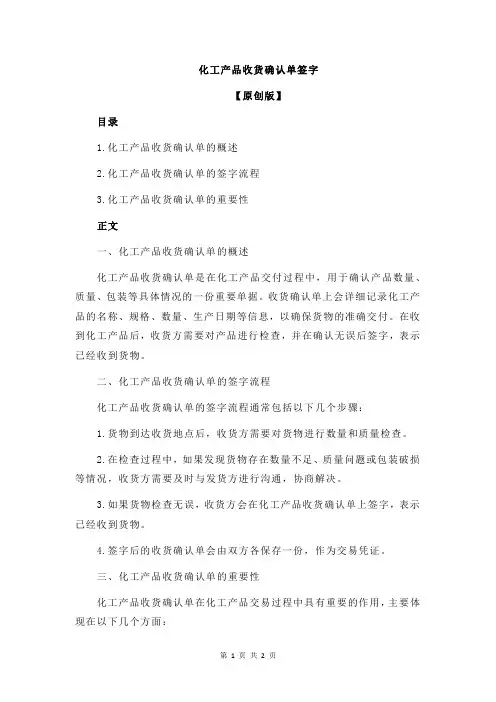 化工产品收货确认单签字

【原创版】

目录

1.化工产品收货确认单的概述

2.化工产品收货确认单的签字流程

3.化工产品收货确认单的重要性

正文

一、化工产品收货确认单的概述

化工产品收货确认单是在化工产品交付过程中，用于确认产品数量、质量、包装等具体情况的一份重要单据。收货确认单上会详细记录化工产品的名称、规格、数量、生产日期等信息，以确保货物的准确交付。在收到化工产品后，收货方需要对产品进行检查，并在确认无误后签字，表示已经收到货物。

二、化工产品收货确认单的签字流程

化工产品收货确认单的签字流程通常包括以下几个步骤：

1.货物到达收货地点后，收货方需要对货物进行数量和质量检查。

2.在检查过程中，如果发现货物存在数量不足、质量问题或包装破损等情况，收货方需要及时与发货方进行沟通，协商解决。

3.如果货物检查无误，收货方会在化工产品收货确认单上签字，表示已经收到货物。

4.签字后的收货确认单会由双方各保存一份，作为交易凭证。

三、化工产品收货确认单的重要性

化工产品收货确认单在化工产品交易过程中具有重要的作用，主要体现在以下几个方面：

第 1 页 共 2 页